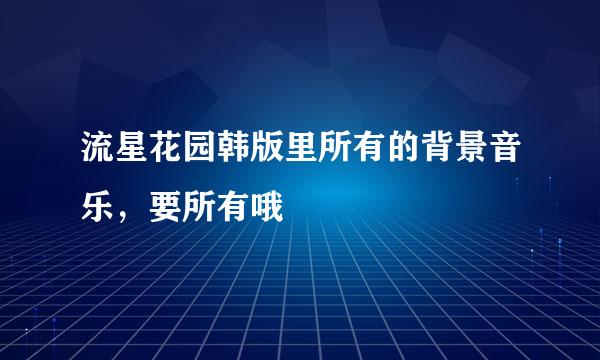 流星花园韩版里所有的背景音乐，要所有哦